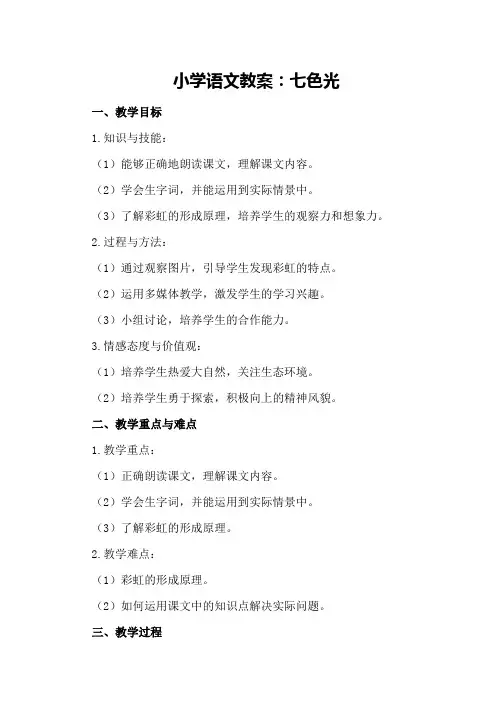 小学语文教案：七色光

一、教学目标

1.知识与技能：

（1）能够正确地朗读课文，理解课文内容。

（2）学会生字词，并能运用到实际情景中。

（3）了解彩虹的形成原理，培养学生的观察力和想象力。

2.过程与方法：

（1）通过观察图片，引导学生发现彩虹的特点。

（2）运用多媒体教学，激发学生的学习兴趣。

（3）小组讨论，培养学生的合作能力。

3.情感态度与价值观：

（1）培养学生热爱大自然，关注生态环境。

（2）培养学生勇于探索，积极向上的精神风貌。

二、教学重点与难点

1.教学重点：

（1）正确朗读课文，理解课文内容。

（2）学会生字词，并能运用到实际情景中。

（3）了解彩虹的形成原理。

2.教学难点：

（1）彩虹的形成原理。

（2）如何运用课文中的知识点解决实际问题。

三、教学过程